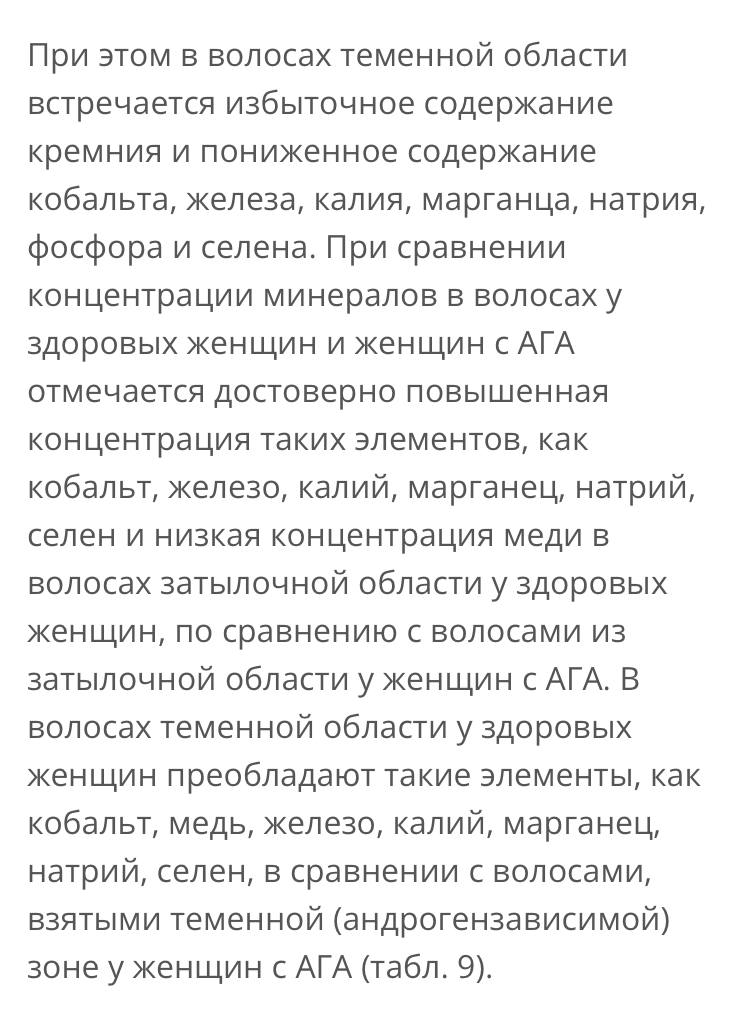 При этом в волосах теменной области встречается избыточное содержание кремния и пониженное содержание кобальта, железа, калия, марганца, натрия, фосфора и селена. При сравнении концентрации минералов в волосах у здоровых женщин и женщин с АГА отмечается достоверно повышенная концентрация таких элементов, как кобальт, железо, калий, марганец, натрий, селен и низкая концентрация меди в волосах затылочной области у здоровых женщин, по сравнению с волосами из затылочной области у женщин с АГА. В волосах теменной области у здоровых женщин преобладают такие элементы, как кобальт, медь, железо, калий, марганец, натрий, селен, в сравнении с волосами, взятыми теменной (андрогензависимой) зоне у женщин с АГА (табл. 9).